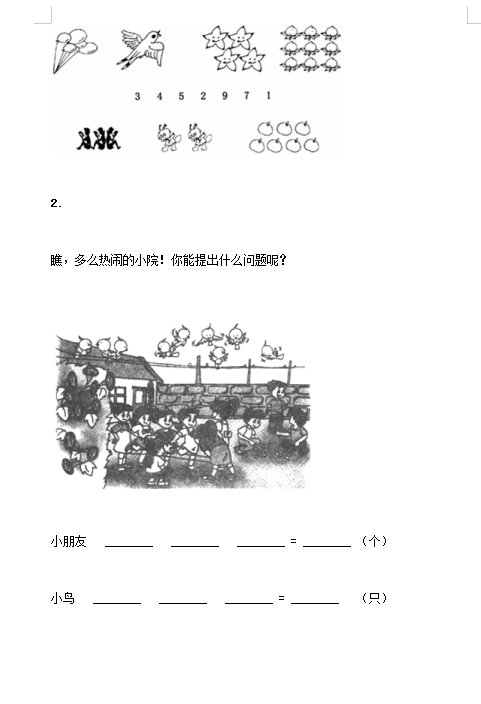 3 4 5 2 9 7 1

2.

瞧，多么热闹的小院！你能提出什么问题呢？

小朋友 ______ ______ ______ = ______ （个）

小鸟 ______ ______ ______ = ______ （只）